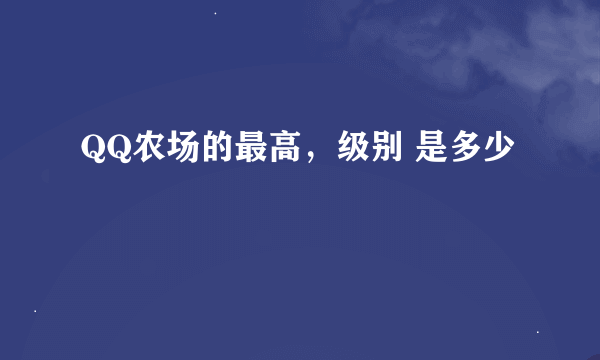 QQ农场的最高，级别 是多少